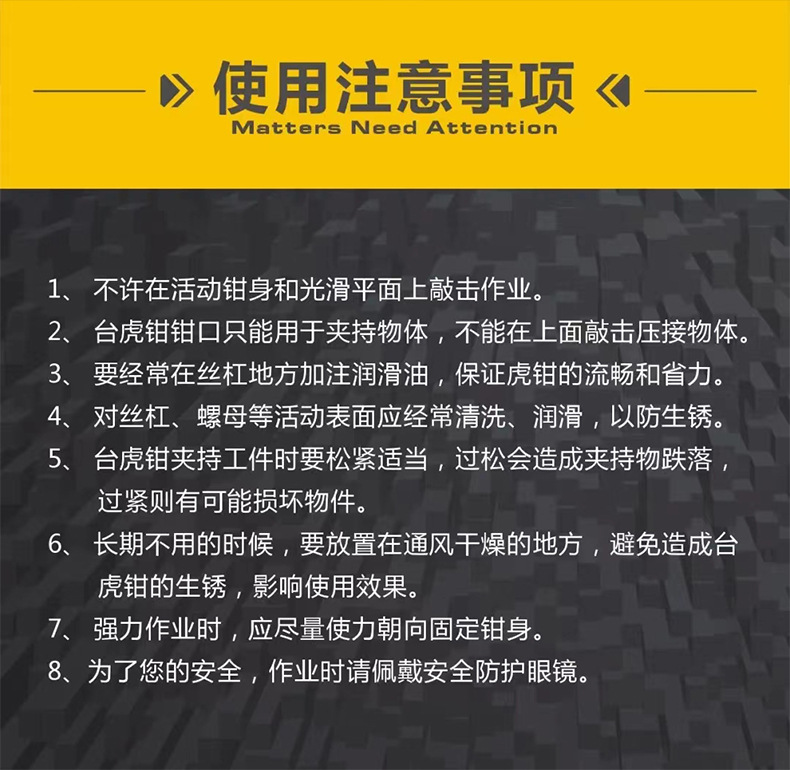 使用注意事项
Matters Need Attention

1、不许在活动钳身和光滑平面上敲击作业。
2、台虎钳钳口只能用于夹持物体，不能在上面敲击压接物体。
3、要经常在丝杠地方加注润滑油，保证虎钳的流畅和省力。
4、对丝杠、螺母等活动表面应经常清洗、润滑，以防生锈。
5、台虎钳夹持工件时要松紧适当，过松会造成夹持物跌落，过紧则有可能损坏物件。
6、长期不用的时候，要放置在通风干燥的地方，避免造成台虎钳的生锈，影响使用效果。
7、强力作业时，应尽量使力朝向固定钳身。
8、为了您的安全，作业时请佩戴安全防护眼镜。